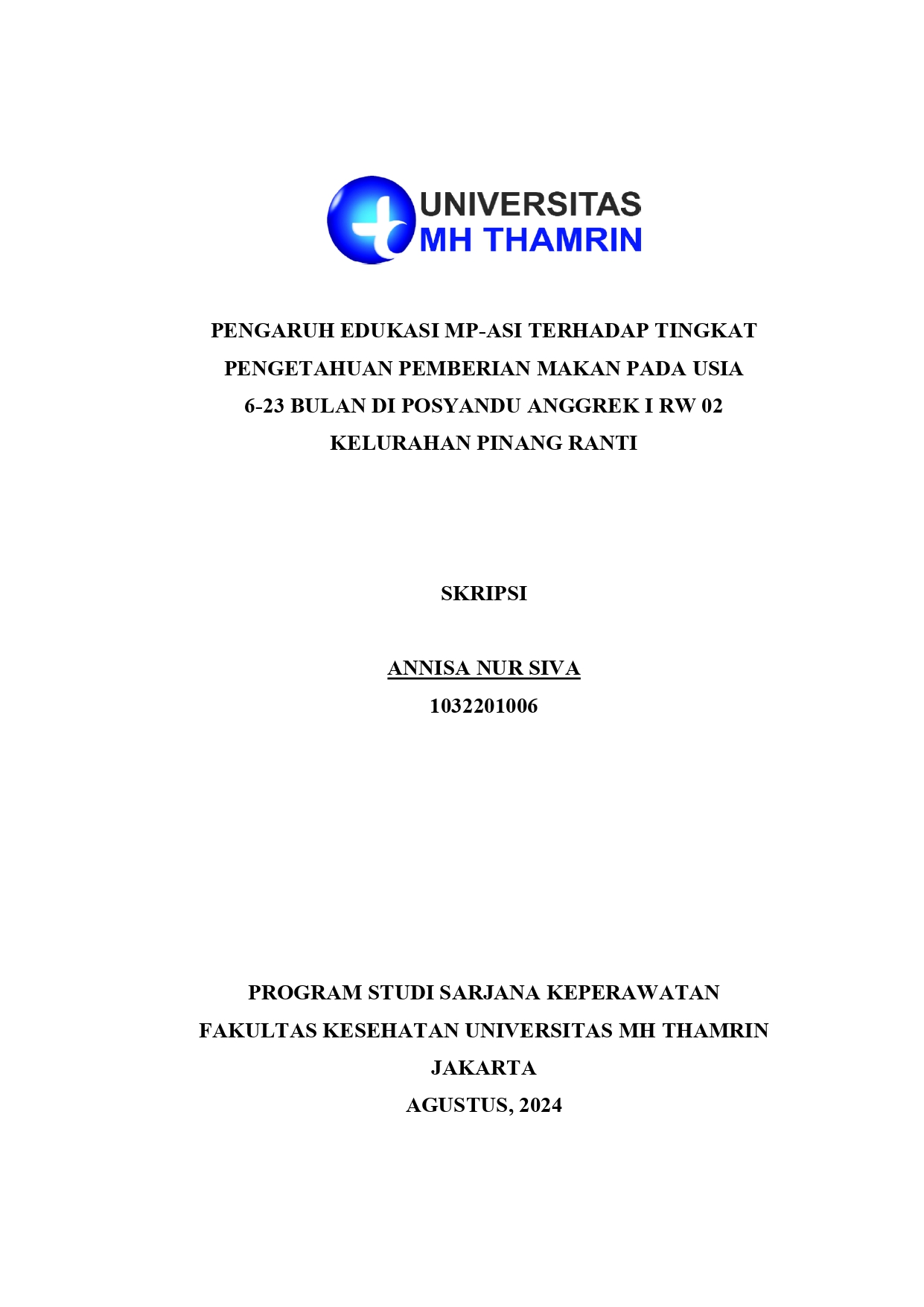 UNIVERSITAS
MH THAMRIN

PENGARUH EDUKASI MP-ASI TERHADAP TINGKAT PENGETAHUAN PEMBERIAN MAKAN PADA USIA 6-23 BULAN DI POSYANDU ANGGREK I RW 02 KELURAHAN PINANG RANTI

SKRIPSI

ANNISA NUR SIVA
1032201006

PROGRAM STUDI SARJANA KEPERAWATAN
FAKULTAS KESEHATAN UNIVERSITAS MH THAMRIN
JAKARTA
AGUSTUS, 2024